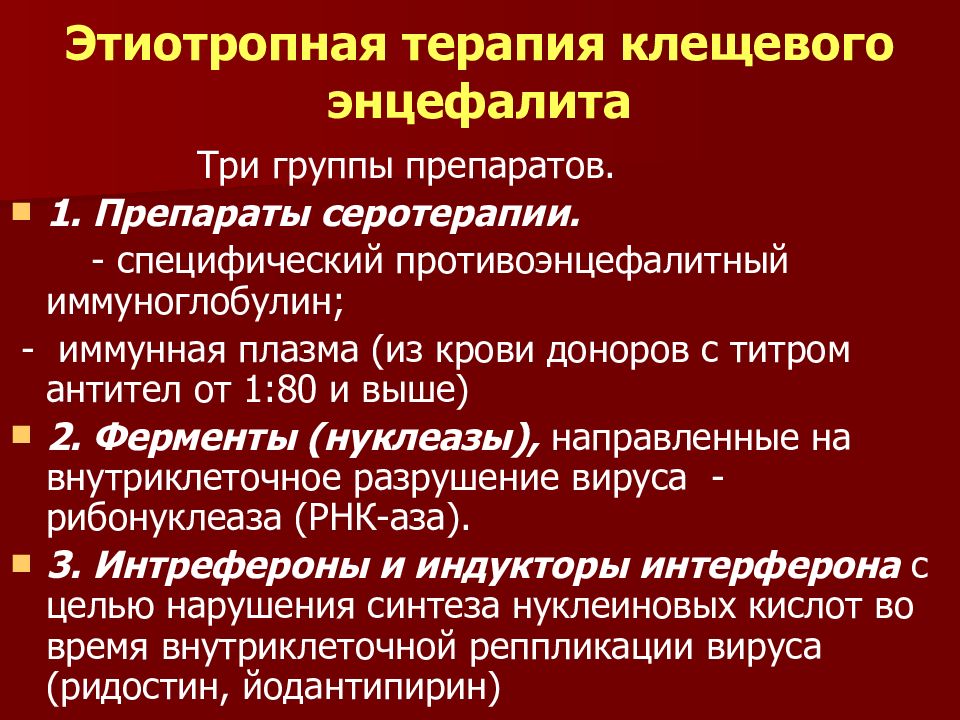 Этиотропная терапия клещевого энцефалита

Три группы препаратов.

1. Препараты серотерапии.
- специфический противоэнцефалитный иммуноглобулин;
- иммунная плазма (из крови доноров с титром антител от 1:80 и выше)

2. Ферменты (нуклеазы), направленные на внутриклеточное разрушение вируса - рибонуклеаза (РНК-аза).

3. Интрефероны и индукторы интерферона с целью нарушения синтеза нуклеиновых кислот во время внутриклеточной реппликации вируса (ридостин, йодантипирин)